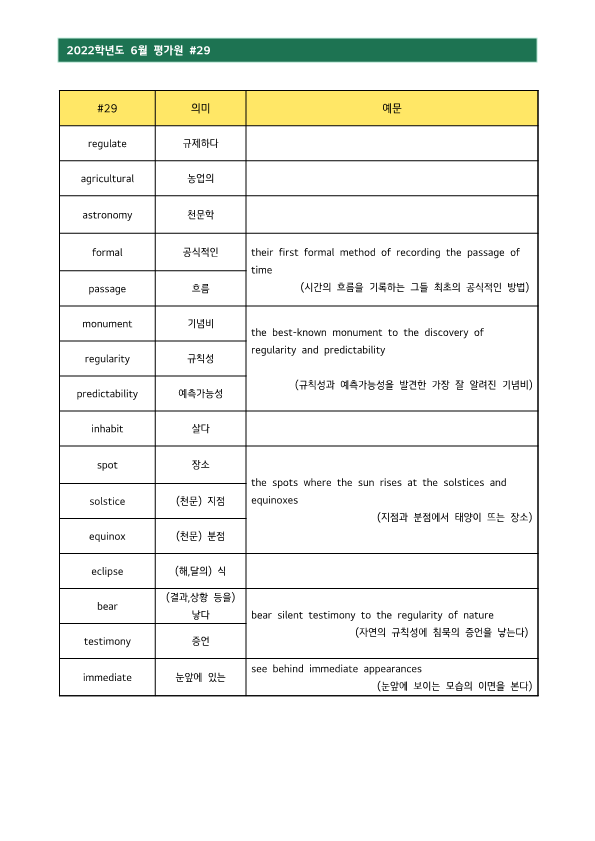 2022학년도 6월 평가원 #29

| #29 | 의미 | 예문 |
|---|---|---|
| regulate | 규제하다 | |
| agricultural | 농업의 | |
| astronomy | 천문학 | |
| formal | 공식적인 | their first formal method of recording the passage of time (시간의 흐름을 기록하는 그들 최초의 공식적인 방법) |
| passage | 흐름 | |
| monument | 기념비 | the best-known monument to the discovery of regularity and predictability (규칙성과 예측가능성을 발견한 가장 잘 알려진 기념비) |
| regularity | 규칙성 | |
| predictability | 예측가능성 | |
| inhabit | 살다 | |
| spot | 장소 | the spots where the sun rises at the solstices and equinoxes (지점과 분점에서 태양이 뜨는 장소) |
| solstice | (천문) 지점 | |
| equinox | (천문) 분점 | |
| eclipse | (해,달의) 식 | |
| bear | (결과,상황 등을) 낳다 | bear silent testimony to the regularity of nature (자연의 규칙성에 침묵의 증언을 낳는다) |
| testimony | 증언 | |
| immediate | 눈앞에 있는 | see behind immediate appearances (눈앞에 보이는 모습의 이면을 본다) |